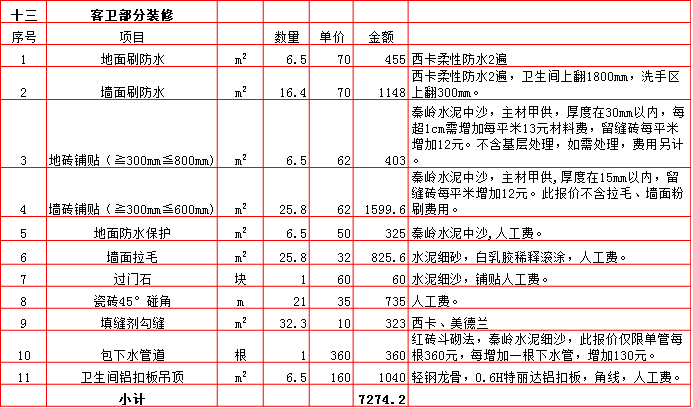 | 十三 | 客卫部分装修 | | | | | |
|---|---|---|---|---|---|---|
| 序号 | 项目 | | 数量 | 单价 | 金额 | |
| 1 | 地面刷防水 | $m^2$ | 6.5 | 70 | 455 | 西卡柔性防水2遍 |
| 2 | 墙面刷防水 | $m^2$ | 16.4 | 70 | 1148 | 西卡柔性防水2遍，卫生间上翻1800mm，洗手区上翻300mm。 |
| 3 | 地砖铺贴（≧300mm≦800mm） | $m^2$ | 6.5 | 62 | 403 | 秦岭水泥中沙，主材甲供，厚度在30mm以内，每超1cm需增加每平米13元材料费，留缝砖每平米增加12元。不含基层处理，如需处理，费用另计。 |
| 4 | 墙砖铺贴（≧300mm≦600mm） | $m^2$ | 25.8 | 62 | 1599.6 | 秦岭水泥中沙，主材甲供,厚度在15mm以内，留缝砖每平米增加12元。此报价不含拉毛、墙面粉刷费用。 |
| 5 | 地面防水保护 | $m^2$ | 6.5 | 50 | 325 | 秦岭水泥中沙,人工费。 |
| 6 | 墙面拉毛 | $m^2$ | 25.8 | 32 | 825.6 | 水泥细砂，白乳胶稀释滚涂，人工费。 |
| 7 | 过门石 | 块 | 1 | 60 | 60 | 水泥细沙，铺贴人工费。 |
| 8 | 瓷砖45°碰角 | m | 21 | 35 | 735 | 人工费。 |
| 9 | 填缝剂勾缝 | $m^2$ | 32.3 | 10 | 323 | 西卡、美德兰 |
| 10 | 包下水管道 | 根 | 1 | 360 | 360 | 红砖斗砌法，秦岭水泥细沙，此报价仅限单管每根360元，每增加一根下水管，增加130元。 |
| 11 | 卫生间铝扣板吊顶 | $m^2$ | 6.5 | 160 | 1040 | 轻钢龙骨，0.6H特丽达铝扣板，角线，人工费。 |
| | 小计 | | | | 7274.2 | |